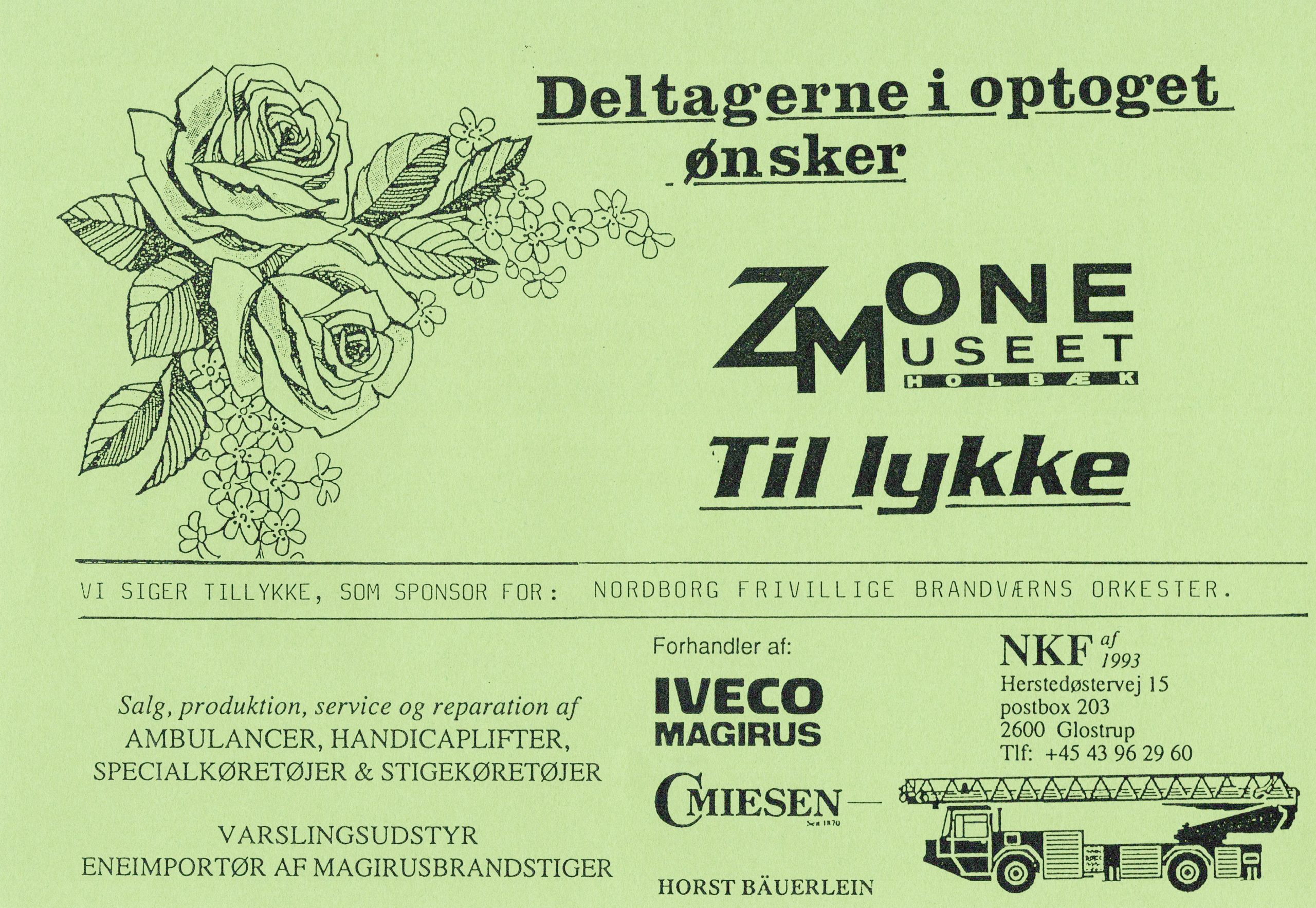 Deltagerne i optoget
ønsker

ZONE
MUSEET
HOLBÆK

Til lykke

VI SIGER TILLYKKE, SOM SPONSOR FOR: NORDBORG FRIVILLIGE BRANDVÆRNS ORKESTER.

Salg, produktion, service og reparation af
AMBULANCER, HANDICAPLIFTER,
SPECIALKØRETØJER & STIGEKØRETØJER

VARSLINGSUDSTYR
ENEIMPORTØR AF MAGIRUSBRANDSTIGER

Forhandler af:

IVECO
MAGIRUS

CMIESEN

HORST BÄUERLEIN

NKF af 1993
Herstedøstervej 15
postbox 203
2600 Glostrup
Tlf: +45 43 96 29 60